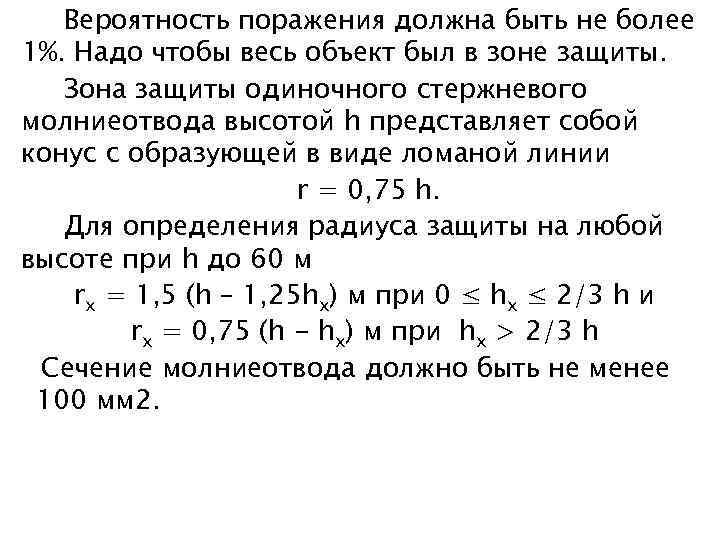 Вероятность поражения должна быть не более 1%. Надо чтобы весь объект был в зоне защиты.

Зона защиты одиночного стержневого молниеотвода высотой h представляет собой конус с образующей в виде ломаной линии

$r = 0,75\ h.$

Для определения радиуса защиты на любой высоте при h до 60 м

$r_x = 1,5\ (h - 1,25h_x)$ м при $0 \leq h_x \leq 2/3\ h$ и

$r_x = 0,75\ (h - h_x)$ м при $h_x > 2/3\ h$

Сечение молниеотвода должно быть не менее 100 мм2.